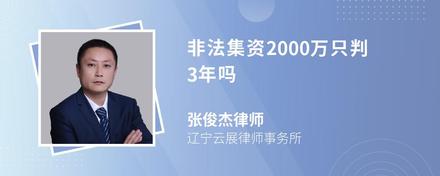 非法集资2000万只判3年吗

张俊杰律师
辽宁云展律师事务所